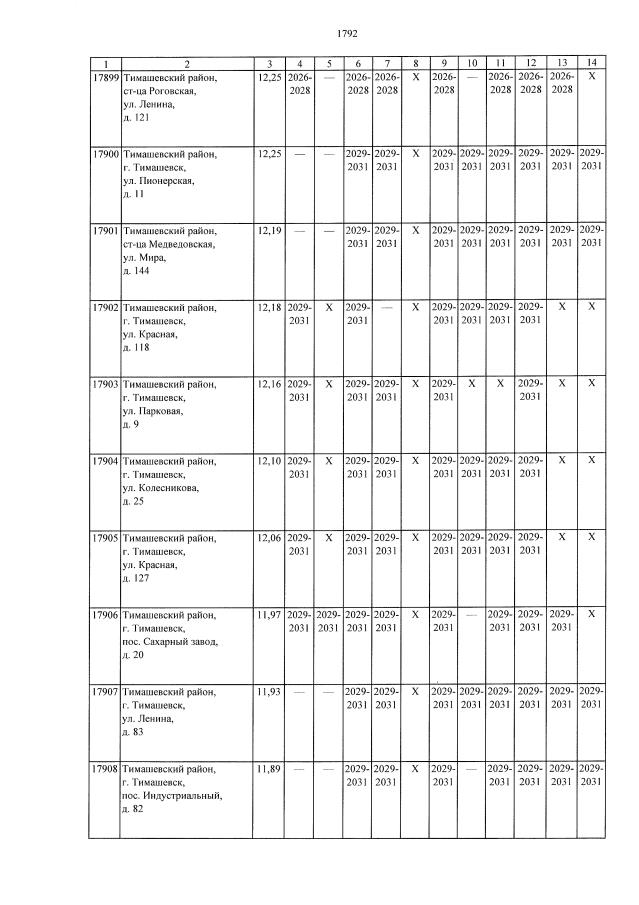 1792

| 1 | 2 | 3 | 4 | 5 | 6 | 7 | 8 | 9 | 10 | 11 | 12 | 13 | 14 |
|---|---|---|---|---|---|---|---|---|---|---|---|---|---|
| 17899 | Тимашевский район, ст-ца Роговская, ул. Ленина, д. 121 | 12,25 | 2026-2028 | — | 2026-2028 | 2026-2028 | X | 2026-2028 | — | 2026-2028 | 2026-2028 | 2026-2028 | X |
| 17900 | Тимашевский район, г. Тимашевск, ул. Пионерская, д. 11 | 12,25 | — | — | 2029-2031 | 2029-2031 | X | 2029-2031 | 2029-2031 | 2029-2031 | 2029-2031 | 2029-2031 | 2029-2031 |
| 17901 | Тимашевский район, ст-ца Медведовская, ул. Мира, д. 144 | 12,19 | — | — | 2029-2031 | 2029-2031 | X | 2029-2031 | 2029-2031 | 2029-2031 | 2029-2031 | 2029-2031 | 2029-2031 |
| 17902 | Тимашевский район, г. Тимашевск, ул. Красная, д. 118 | 12,18 | 2029-2031 | X | 2029-2031 | — | X | 2029-2031 | 2029-2031 | 2029-2031 | 2029-2031 | X | X |
| 17903 | Тимашевский район, г. Тимашевск, ул. Парковая, д. 9 | 12,16 | 2029-2031 | X | 2029-2031 | 2029-2031 | X | 2029-2031 | X | X | 2029-2031 | X | X |
| 17904 | Тимашевский район, г. Тимашевск, ул. Колесникова, д. 25 | 12,10 | 2029-2031 | X | 2029-2031 | 2029-2031 | X | 2029-2031 | 2029-2031 | 2029-2031 | 2029-2031 | X | X |
| 17905 | Тимашевский район, г. Тимашевск, ул. Красная, д. 127 | 12,06 | 2029-2031 | X | 2029-2031 | 2029-2031 | X | 2029-2031 | 2029-2031 | 2029-2031 | 2029-2031 | X | X |
| 17906 | Тимашевский район, г. Тимашевск, пос. Сахарный завод, д. 20 | 11,97 | 2029-2031 | 2029-2031 | 2029-2031 | 2029-2031 | X | 2029-2031 | — | 2029-2031 | 2029-2031 | 2029-2031 | X |
| 17907 | Тимашевский район, г. Тимашевск, ул. Ленина, д. 83 | 11,93 | — | — | 2029-2031 | 2029-2031 | X | 2029-2031 | 2029-2031 | 2029-2031 | 2029-2031 | 2029-2031 | 2029-2031 |
| 17908 | Тимашевский район, г. Тимашевск, пос. Индустриальный, д. 82 | 11,89 | — | — | 2029-2031 | 2029-2031 | X | 2029-2031 | — | 2029-2031 | 2029-2031 | 2029-2031 | 2029-2031 |